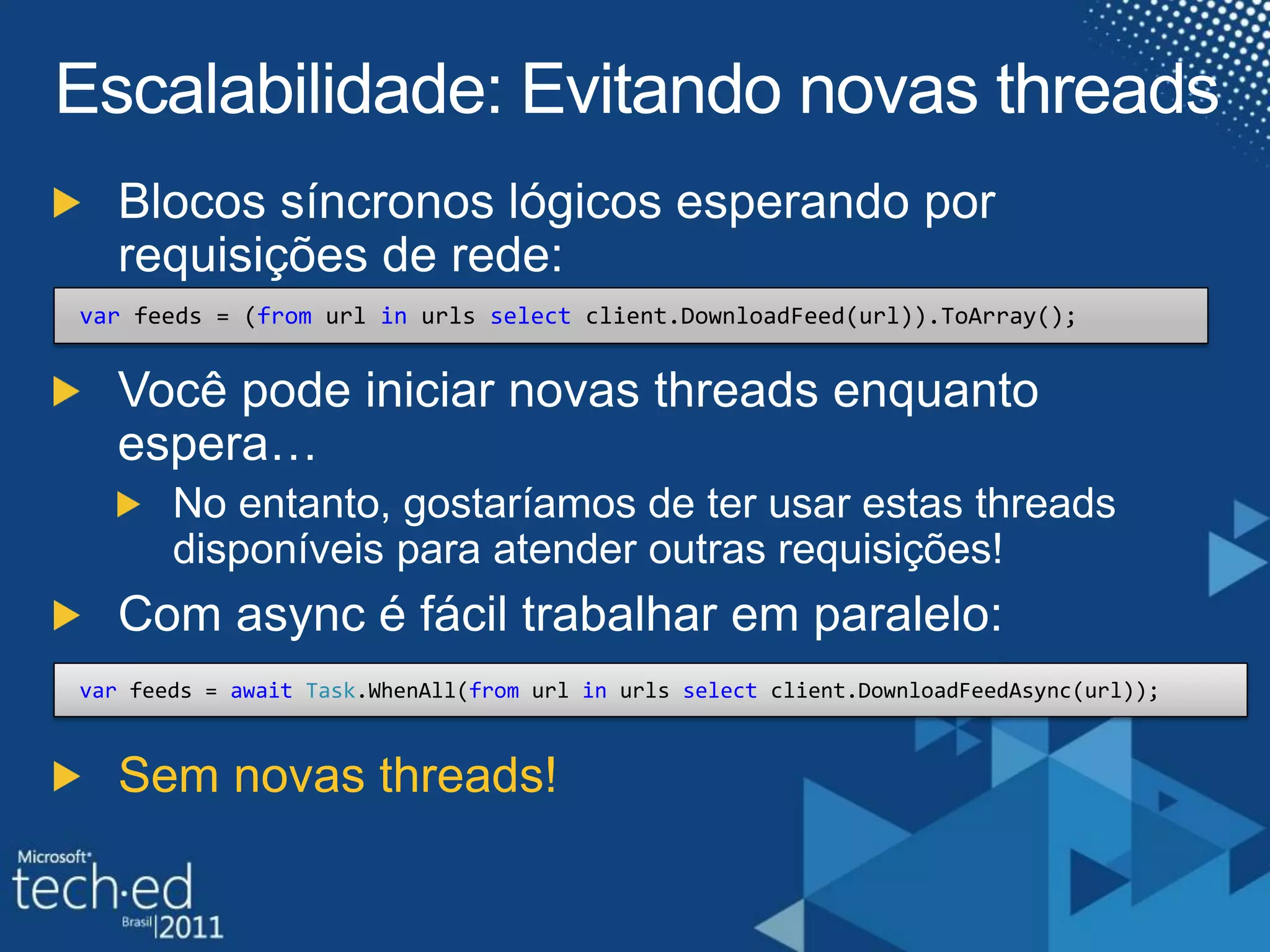 Escalabilidade: Evitando novas threads

Blocos síncronos lógicos esperando por requisições de rede:

var feeds = (from url in urls select client.DownloadFeed(url)).ToArray();

Você pode iniciar novas threads enquanto espera…

No entanto, gostaríamos de ter usar estas threads disponíveis para atender outras requisições!

Com async é fácil trabalhar em paralelo:

var feeds = await Task.WhenAll(from url in urls select client.DownloadFeedAsync(url));

Sem novas threads!

Microsoft
tech·ed
Brasil 2011